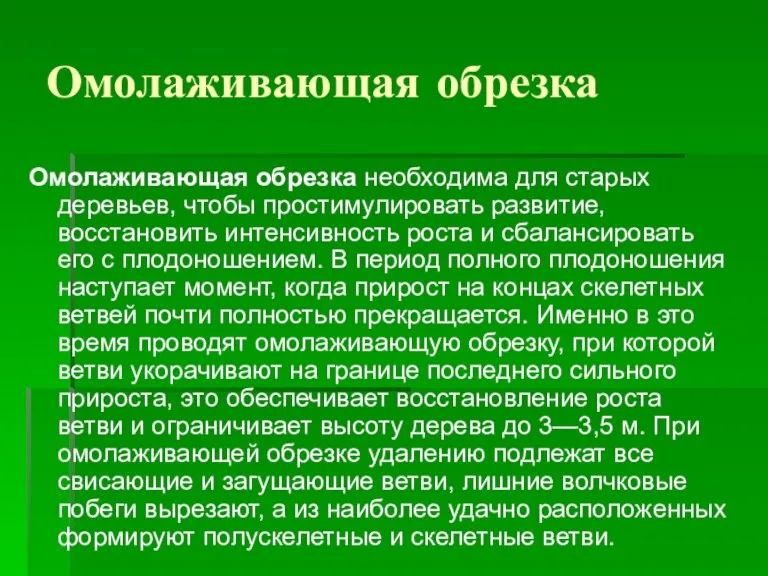 Омолаживающая обрезка

Омолаживающая обрезка необходима для старых деревьев, чтобы простимулировать развитие, восстановить интенсивность роста и сбалансировать его с плодоношением. В период полного плодоношения наступает момент, когда прирост на концах скелетных ветвей почти полностью прекращается. Именно в это время проводят омолаживающую обрезку, при которой ветви укорачивают на границе последнего сильного прироста, это обеспечивает восстановление роста ветви и ограничивает высоту дерева до 3—3,5 м. При омолаживающей обрезке удалению подлежат все свисающие и загущающие ветви, лишние волчковые побеги вырезают, а из наиболее удачно расположенных формируют полускелетные и скелетные ветви.